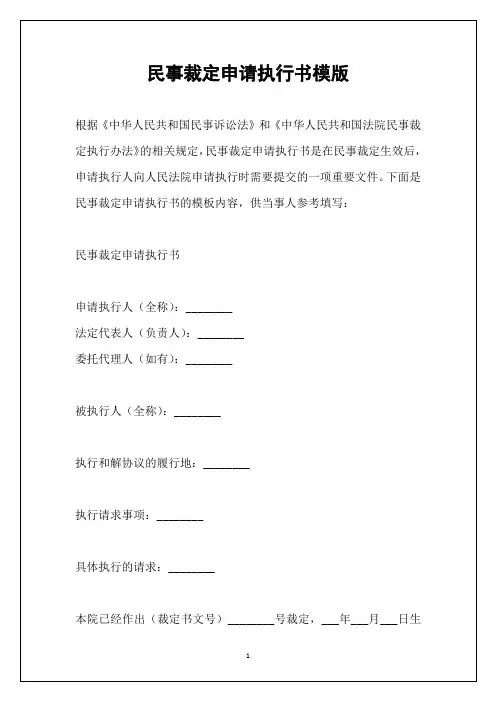 民事裁定申请执行书模版

根据《中华人民共和国民事诉讼法》和《中华人民共和国法院民事裁定执行办法》的相关规定，民事裁定申请执行书是在民事裁定生效后，申请执行人向人民法院申请执行时需要提交的一项重要文件。下面是民事裁定申请执行书的模板内容，供当事人参考填写：

民事裁定申请执行书

申请执行人（全称）：________

法定代表人（负责人）：________

委托代理人（如有）：________

被执行人（全称）：________

执行和解协议的履行地：________

执行请求事项：________

具体执行的请求：________

本院已经作出（裁定书文号）________号裁定，___年___月___日生

1